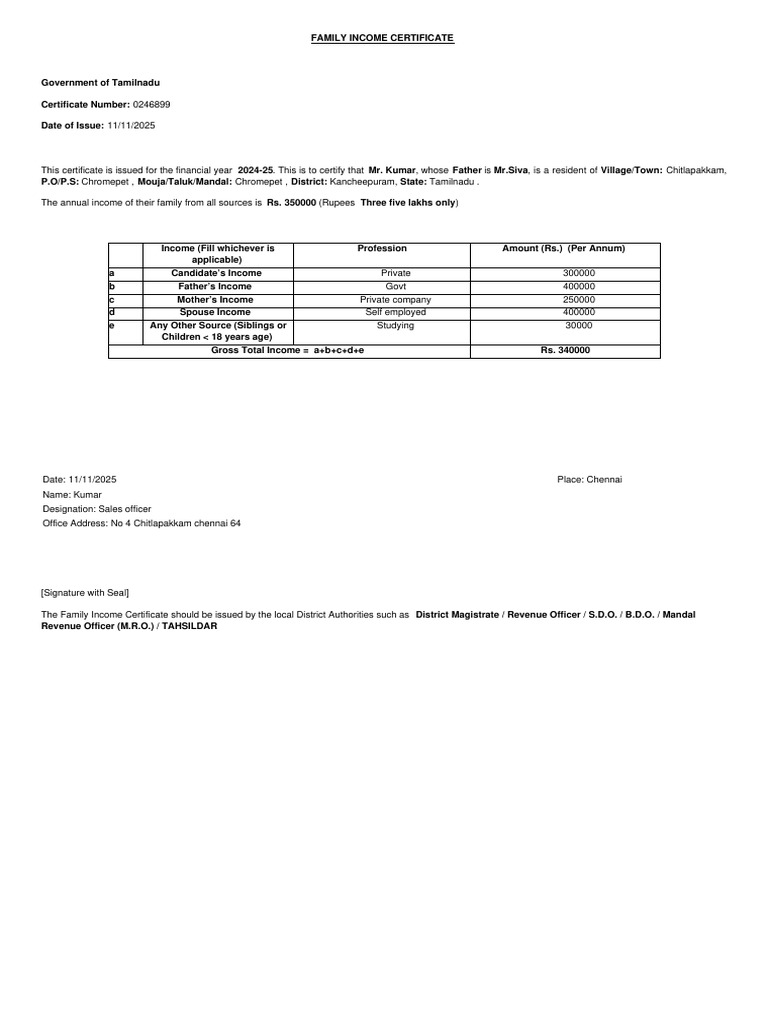 FAMILY INCOME CERTIFICATE

Government of Tamilnadu

Certificate Number: 0246899

Date of Issue: 11/11/2025

This certificate is issued for the financial year 2024-25. This is to certify that Mr. Kumar, whose Father is Mr.Siva, is a resident of Village/Town: Chitlapakkam, P.O/P.S: Chromepet , Mouja/Taluk/Mandal: Chromepet , District: Kancheepuram, State: Tamilnadu .

The annual income of their family from all sources is Rs. 350000 (Rupees Three five lakhs only)

| | Income (Fill whichever is applicable) | Profession | Amount (Rs.) (Per Annum) |
|---|---|---|---|
| a | Candidate's Income | Private | 300000 |
| b | Father's Income | Govt | 400000 |
| c | Mother's Income | Private company | 250000 |
| d | Spouse Income | Self employed | 400000 |
| e | Any Other Source (Siblings or Children < 18 years age) | Studying | 30000 |
| | Gross Total Income = a+b+c+d+e | | Rs. 340000 |

Date: 11/11/2025

Place: Chennai

Name: Kumar

Designation: Sales officer

Office Address: No 4 Chitlapakkam chennai 64

[Signature with Seal]

The Family Income Certificate should be issued by the local District Authorities such as District Magistrate / Revenue Officer / S.D.O. / B.D.O. / Mandal Revenue Officer (M.R.O.) / TAHSILDAR